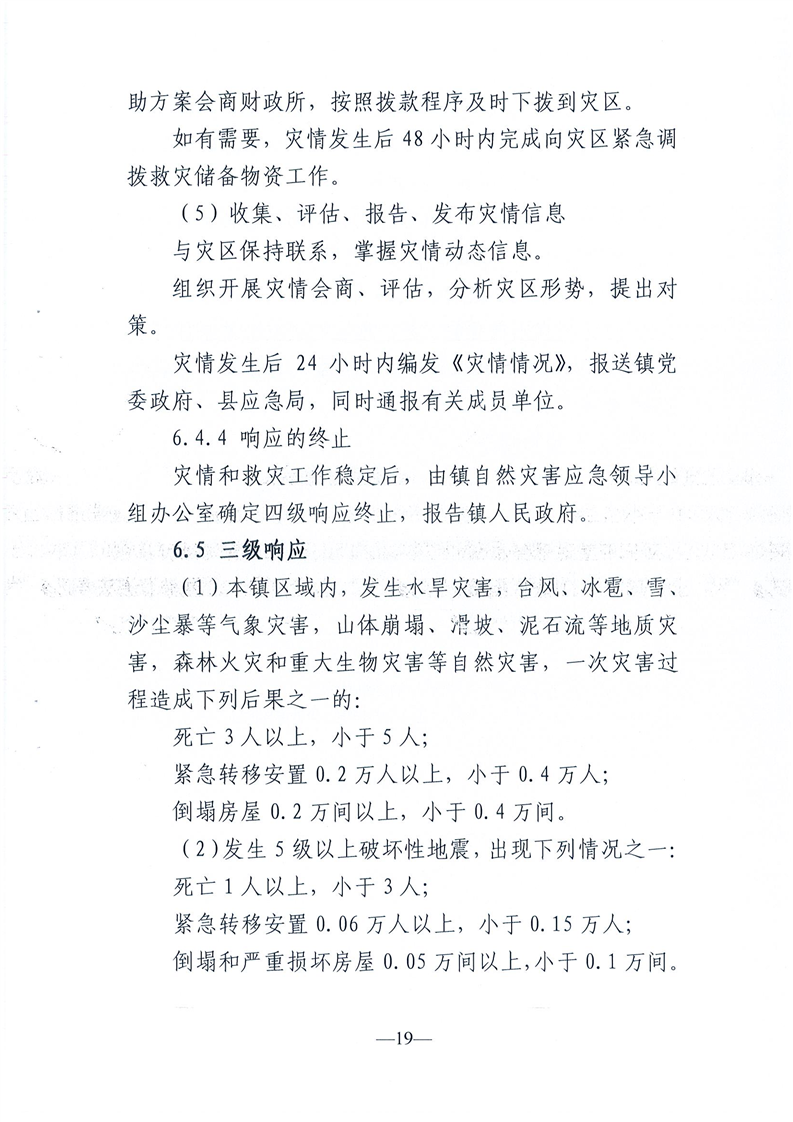 助方案会商财政所，按照拨款程序及时下拨到灾区。

如有需要，灾情发生后 48 小时内完成向灾区紧急调拨救灾储备物资工作。

（5）收集、评估、报告、发布灾情信息

与灾区保持联系，掌握灾情动态信息。

组织开展灾情会商、评估，分析灾区形势，提出对策。

灾情发生后 24 小时内编发《灾情情况》，报送镇党委政府、县应急局，同时通报有关成员单位。

6.4.4 响应的终止

灾情和救灾工作稳定后，由镇自然灾害应急领导小组办公室确定四级响应终止，报告镇人民政府。

6.5 三级响应

（1）本镇区域内，发生水旱灾害，台风、冰雹、雪、沙尘暴等气象灾害，山体崩塌、滑坡、泥石流等地质灾害，森林火灾和重大生物灾害等自然灾害，一次灾害过程造成下列后果之一的：

死亡 3 人以上，小于 5 人；

紧急转移安置 0.2 万人以上，小于 0.4 万人；

倒塌房屋 0.2 万间以上，小于 0.4 万间。

（2）发生 5 级以上破坏性地震，出现下列情况之一：

死亡 1 人以上，小于 3 人；

紧急转移安置 0.06 万人以上，小于 0.15 万人；

倒塌和严重损坏房屋 0.05 万间以上，小于 0.1 万间。

—19—